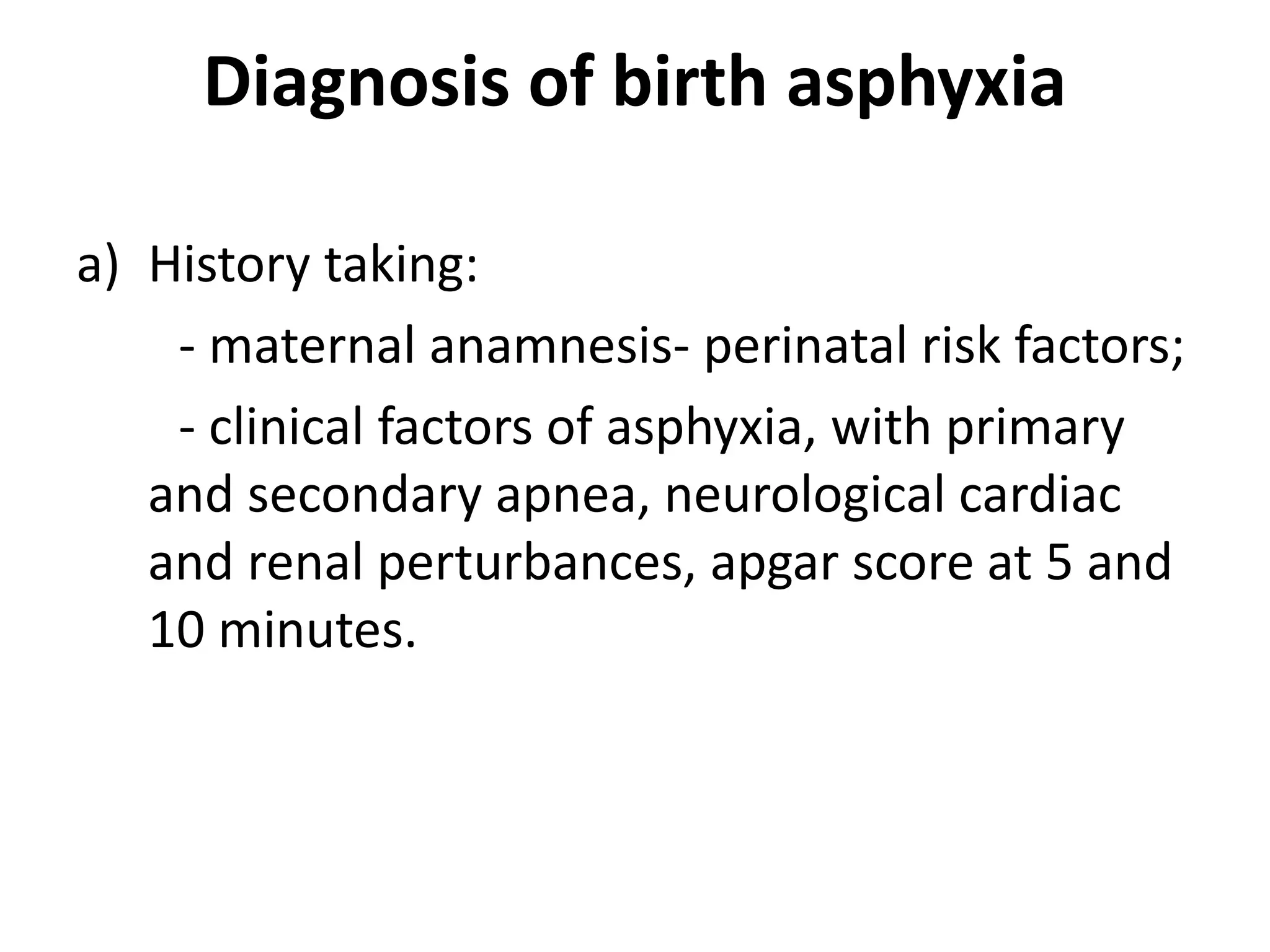 Diagnosis of birth asphyxia

a) History taking:

- maternal anamnesis- perinatal risk factors;

- clinical factors of asphyxia, with primary and secondary apnea, neurological cardiac and renal perturbances, apgar score at 5 and 10 minutes.